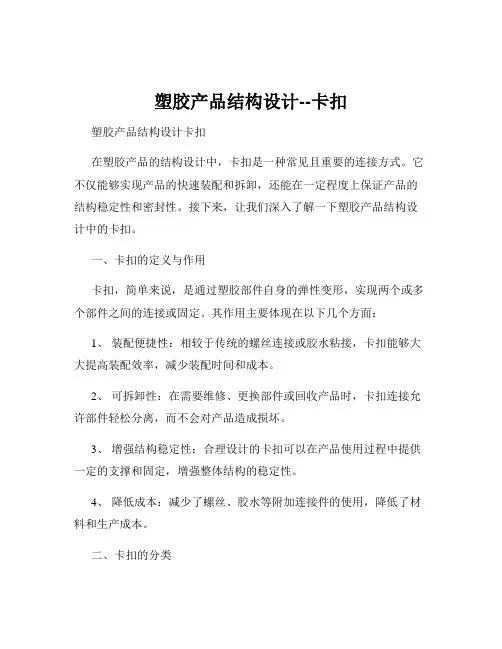 塑胶产品结构设计--卡扣

塑胶产品结构设计卡扣

在塑胶产品的结构设计中，卡扣是一种常见且重要的连接方式。它不仅能够实现产品的快速装配和拆卸，还能在一定程度上保证产品的结构稳定性和密封性。接下来，让我们深入了解一下塑胶产品结构设计中的卡扣。

一、卡扣的定义与作用

卡扣，简单来说，是通过塑胶部件自身的弹性变形，实现两个或多个部件之间的连接或固定。其作用主要体现在以下几个方面：

1、 装配便捷性：相较于传统的螺丝连接或胶水粘接，卡扣能够大大提高装配效率，减少装配时间和成本。

2、 可拆卸性：在需要维修、更换部件或回收产品时，卡扣连接允许部件轻松分离，而不会对产品造成损坏。

3、 增强结构稳定性：合理设计的卡扣可以在产品使用过程中提供一定的支撑和固定，增强整体结构的稳定性。

4、 降低成本：减少了螺丝、胶水等附加连接件的使用，降低了材料和生产成本。

二、卡扣的分类